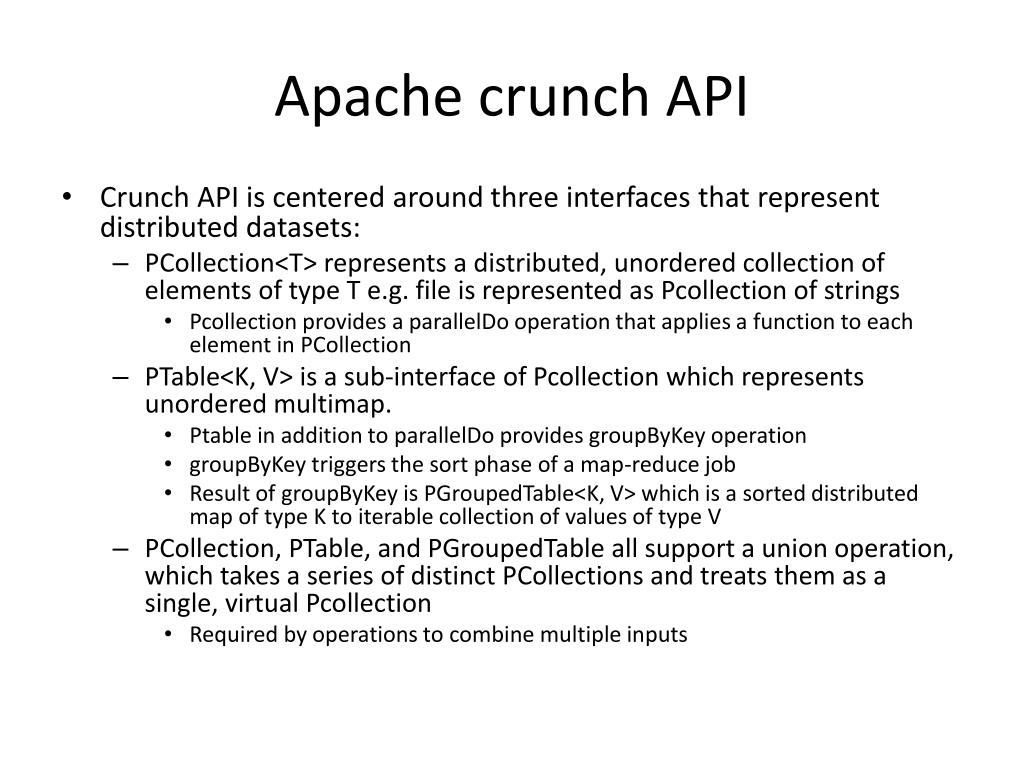 Apache crunch API

• Crunch API is centered around three interfaces that represent distributed datasets:
– PCollection<T> represents a distributed, unordered collection of elements of type T e.g. file is represented as Pcollection of strings
• Pcollection provides a parallelDo operation that applies a function to each element in PCollection
– PTable<K, V> is a sub-interface of Pcollection which represents unordered multimap.
• Ptable in addition to parallelDo provides groupByKey operation
• groupByKey triggers the sort phase of a map-reduce job
• Result of groupByKey is PGroupedTable<K, V> which is a sorted distributed map of type K to iterable collection of values of type V
– PCollection, PTable, and PGroupedTable all support a union operation, which takes a series of distinct PCollections and treats them as a single, virtual Pcollection
• Required by operations to combine multiple inputs